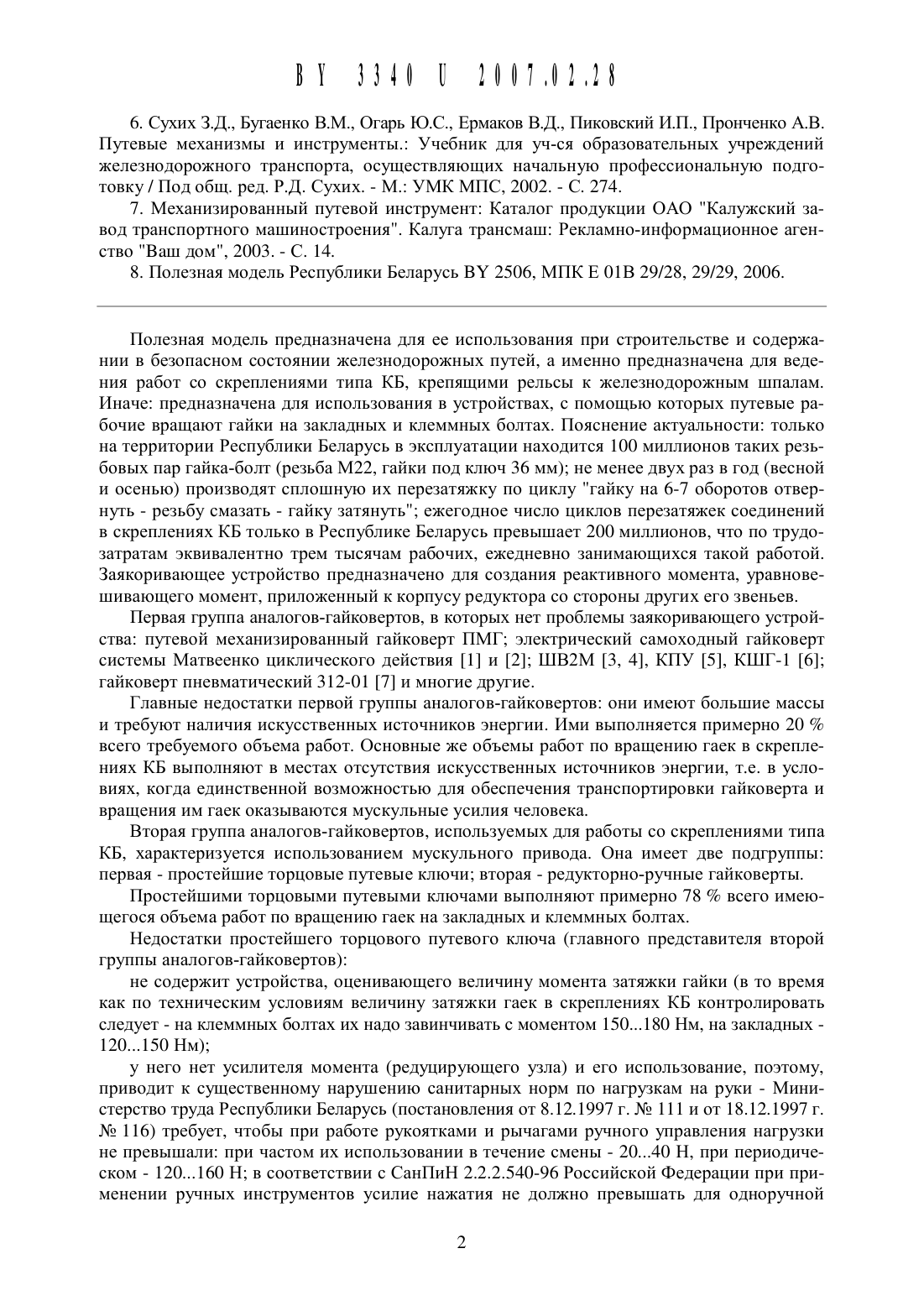 BY 3340 U 2007.02.28

6. Сухих З.Д., Бугаенко В.М., Огарь Ю.С., Ермаков В.Д., Пиковский И.П., Пронченко А.В. Путевые механизмы и инструменты.: Учебник для уч-ся образовательных учреждений железнодорожного транспорта, осуществляющих начальную профессиональную подготовку / Под общ. ред. Р.Д. Сухих. - М.: УМК МПС, 2002. - С. 274.

7. Механизированный путевой инструмент: Каталог продукции ОАО "Калужский завод транспортного машиностроения". Калуга трансмаш: Рекламно-информационное агенство "Ваш дом", 2003. - С. 14.

8. Полезная модель Республики Беларусь BY 2506, МПК E 01B 29/28, 29/29, 2006.

Полезная модель предназначена для ее использования при строительстве и содержании в безопасном состоянии железнодорожных путей, а именно предназначена для ведения работ со скреплениями типа КБ, крепящими рельсы к железнодорожным шпалам. Иначе: предназначена для использования в устройствах, с помощью которых путевые рабочие вращают гайки на закладных и клеммных болтах. Пояснение актуальности: только на территории Республики Беларусь в эксплуатации находится 100 миллионов таких резьбовых пар гайка-болт (резьба М22, гайки под ключ 36 мм); не менее двух раз в год (весной и осенью) производят сплошную их перезатяжку по циклу "гайку на 6-7 оборотов отвернуть - резьбу смазать - гайку затянуть"; ежегодное число циклов перезатяжек соединений в скреплениях КБ только в Республике Беларусь превышает 200 миллионов, что по трудозатратам эквивалентно трем тысячам рабочих, ежедневно занимающихся такой работой. Заякоривающее устройство предназначено для создания реактивного момента, уравновешивающего момент, приложенный к корпусу редуктора со стороны других его звеньев.

Первая группа аналогов-гайковертов, в которых нет проблемы заякоривающего устройства: путевой механизированный гайковерт ПМГ; электрический самоходный гайковерт системы Матвеенко циклического действия [1] и [2]; ШВ2М [3, 4], КПУ [5], КШГ-1 [6]; гайковерт пневматический 312-01 [7] и многие другие.

Главные недостатки первой группы аналогов-гайковертов: они имеют большие массы и требуют наличия искусственных источников энергии. Ими выполняется примерно 20 % всего требуемого объема работ. Основные же объемы работ по вращению гаек в скреплениях КБ выполняют в местах отсутствия искусственных источников энергии, т.е. в условиях, когда единственной возможностью для обеспечения транспортировки гайковерта и вращения им гаек оказываются мускульные усилия человека.

Вторая группа аналогов-гайковертов, используемых для работы со скреплениями типа КБ, характеризуется использованием мускульного привода. Она имеет две подгруппы: первая - простейшие торцовые путевые ключи; вторая - редукторно-ручные гайковерты.

Простейшими торцовыми путевыми ключами выполняют примерно 78 % всего имеющегося объема работ по вращению гаек на закладных и клеммных болтах.

Недостатки простейшего торцового путевого ключа (главного представителя второй группы аналогов-гайковертов):

не содержит устройства, оценивающего величину момента затяжки гайки (в то время как по техническим условиям величину затяжки гаек в скреплениях КБ контролировать следует - на клеммных болтах их надо завинчивать с моментом 150...180 Нм, на закладных - 120...150 Нм);

у него нет усилителя момента (редуцирующего узла) и его использование, поэтому, приводит к существенному нарушению санитарных норм по нагрузкам на руки - Министерство труда Республики Беларусь (постановления от 8.12.1997 г. № 111 и от 18.12.1997 г. № 116) требует, чтобы при работе рукоятками и рычагами ручного управления нагрузки не превышали: при частом их использовании в течение смены - 20...40 Н, при периодическом - 120...160 Н; в соответствии с СанПиН 2.2.2.540-96 Российской Федерации при применении ручных инструментов усилие нажатия не должно превышать для одноручной

2